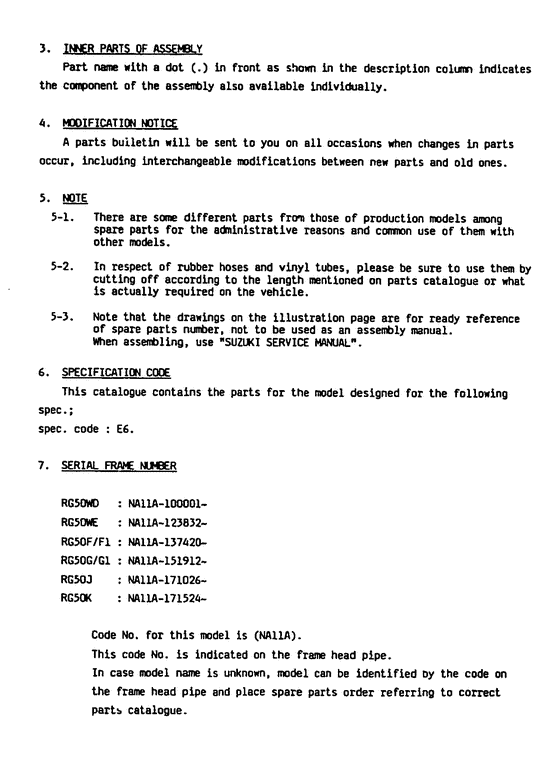 3. INNER PARTS OF ASSEMBLY

Part name with a dot (.) in front as shown in the description column indicates the component of the assembly also available individually.

4. MODIFICATION NOTICE

A parts builetin will be sent to you on all occasions when changes in parts occur, including interchangeable modifications between new parts and old ones.

5. NOTE

5-1. There are some different parts from those of production models among spare parts for the administrative reasons and common use of them with other models.

5-2. In respect of rubber hoses and vinyl tubes, please be sure to use them by cutting off according to the length mentioned on parts catalogue or what is actually required on the vehicle.

5-3. Note that the drawings on the illustration page are for ready reference of spare parts number, not to be used as an assembly manual. When assembling, use "SUZUKI SERVICE MANUAL".

6. SPECIFICATION CODE

This catalogue contains the parts for the model designed for the following spec.;
spec. code : E6.

7. SERIAL FRAME NUMBER

RG50WD : NA11A-100001~
RG50WE : NA11A-123832~
RG50F/F1 : NA11A-137420~
RG50G/G1 : NA11A-151912~
RG50J : NA11A-171026~
RG50K : NA11A-171524~

Code No. for this model is (NA11A).
This code No. is indicated on the frame head pipe.
In case model name is unknown, model can be identified by the code on the frame head pipe and place spare parts order referring to correct parts catalogue.